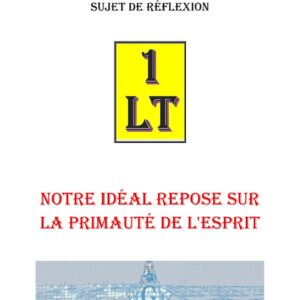 SUJET DE RÉFLEXION

1
LT

NOTRE IDÉAL REPOSE SUR LA PRIMAUTÉ DE L'ESPRIT